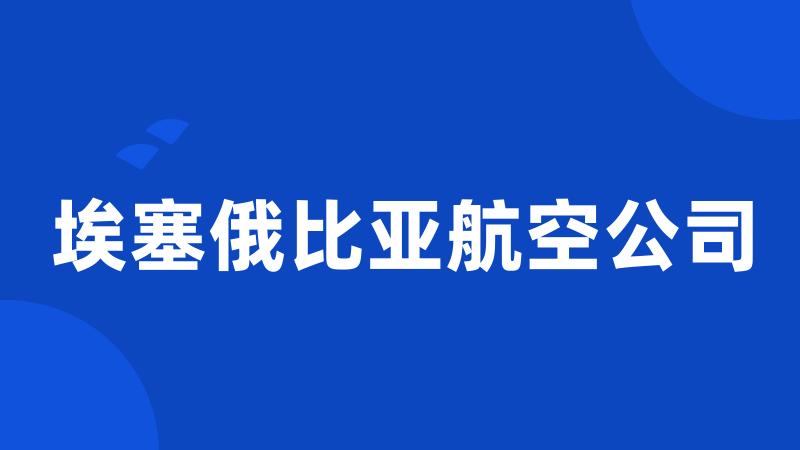 埃塞俄比亚航空公司